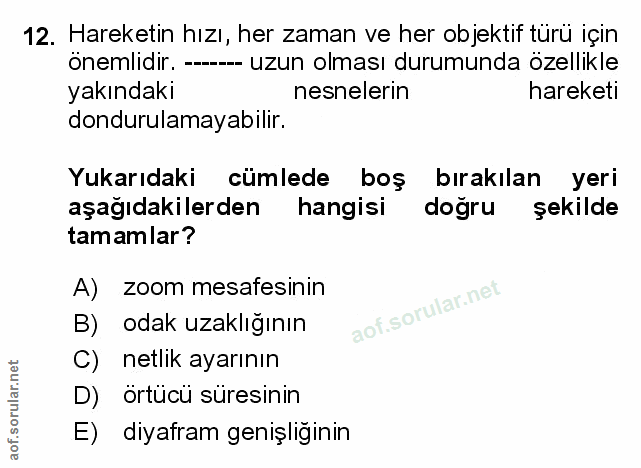 12. Hareketin hızı, her zaman ve her objektif türü için önemlidir. ------- uzun olması durumunda özellikle yakındaki nesnelerin hareketi dondurulamayabilir.

Yukarıdaki cümlede boş bırakılan yeri aşağıdakilerden hangisi doğru şekilde tamamlar?

A) zoom mesafesinin
B) odak uzaklığının
C) netlik ayarının
D) örtücü süresinin
E) diyafram genişliğinin

aof.sorular.net